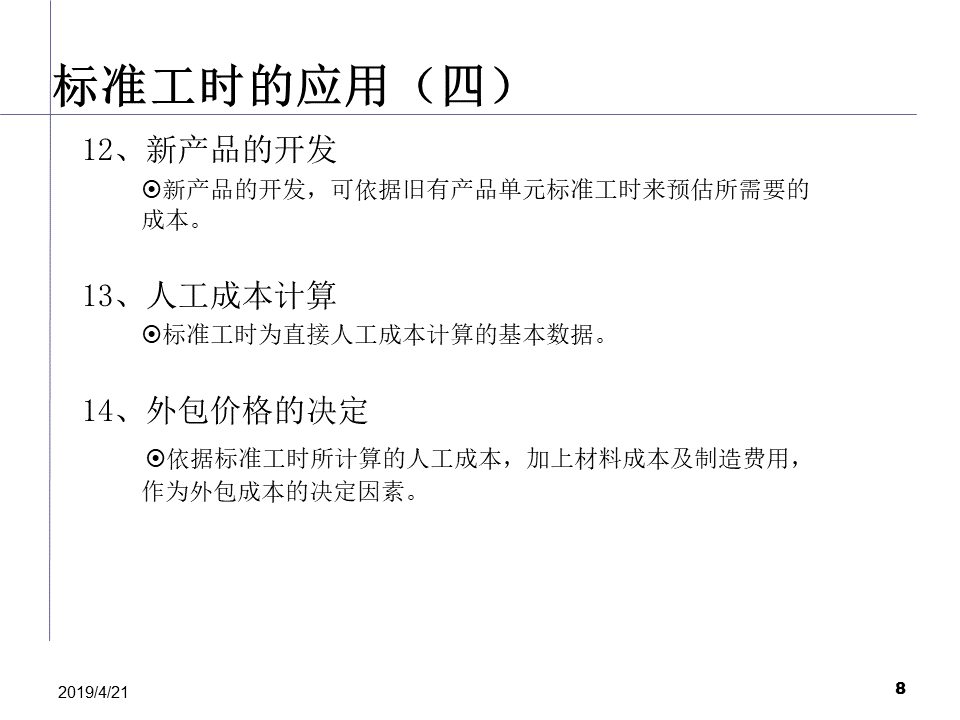 标准工时的应用（四）

12、新产品的开发

⊙新产品的开发，可依据旧有产品单元标准工时来预估所需要的成本。

13、人工成本计算

⊙标准工时为直接人工成本计算的基本数据。

14、外包价格的决定

⊙依据标准工时所计算的人工成本，加上材料成本及制造费用，作为外包成本的决定因素。

2019/4/21

8